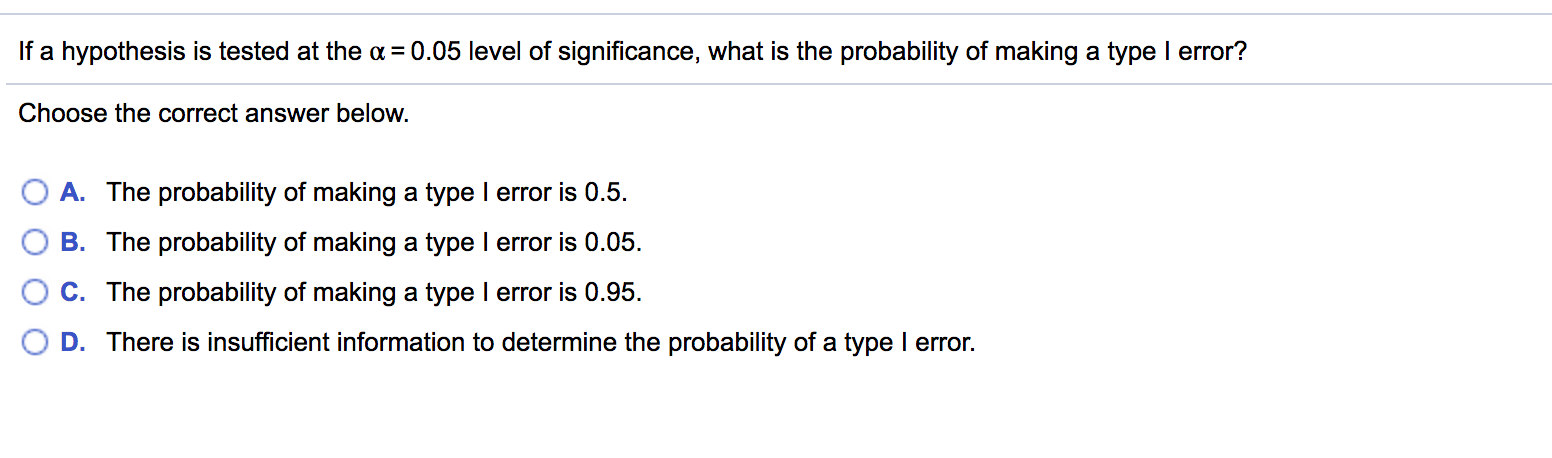 If a hypothesis is tested at the $\alpha = 0.05$ level of significance, what is the probability of making a type I error?

Choose the correct answer below.

A. The probability of making a type I error is 0.5.

B. The probability of making a type I error is 0.05.

C. The probability of making a type I error is 0.95.

D. There is insufficient information to determine the probability of a type I error.